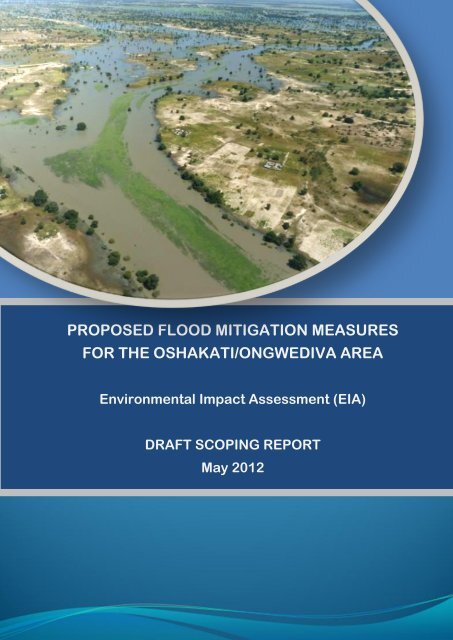 PROPOSED FLOOD MITIGATION MEASURES FOR THE OSHAKATI/ONGWEDIVA AREA

Environmental Impact Assessment (EIA)

DRAFT SCOPING REPORT
May 2012